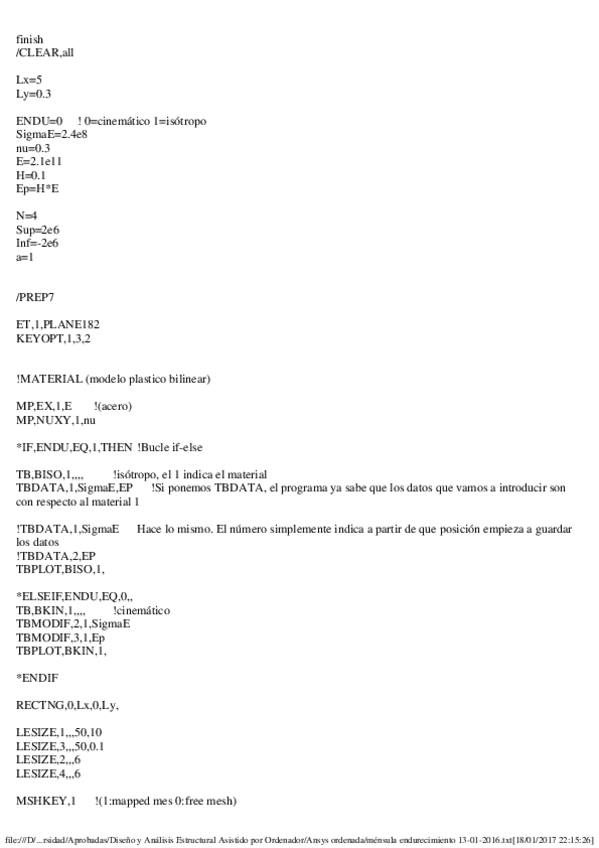 finish
/CLEAR,all

Lx=5
Ly=0.3

ENDU=0 ! 0=cinemático 1=isótropo
SigmaE=2.4e8
nu=0.3
E=2.1e11
H=0.1
Ep=H*E

N=4
Sup=2e6
Inf=-2e6
a=1

/PREP7

ET,1,PLANE182
KEYOPT,1,3,2

!MATERIAL (modelo plastico bilinear)

MP,EX,1,E !(acero)
MP,NUXY,1,nu

*IF,ENDU,EQ,1,THEN !Bucle if-else

TB,BISO,1,,,, !isótropo, el 1 indica el material
TBDATA,1,SigmaE,EP !Si ponemos TBDATA, el programa ya sabe que los datos que vamos a introducir son con respecto al material 1

!TBDATA,1,SigmaE Hace lo mismo. El número simplemente indica a partir de que posición empieza a guardar los datos
!TBDATA,2,EP
TBPLOT,BISO,1,

*ELSEIF,ENDU,EQ,0,,
TB,BKIN,1,,,, !cinemático
TBMODIF,2,1,SigmaE
TBMODIF,3,1,Ep
TBPLOT,BKIN,1,

*ENDIF

RECTNG,0,Lx,0,Ly,

LESIZE,1,,,50,10
LESIZE,3,,,50,0.1
LESIZE,2,,,6
LESIZE,4,,,6

MSHKEY,1 !(1:mapped mes 0:free mesh)

file:///D/...rsidad/Aprobadas/Diseño y Análisis Estructural Asistido por Ordenador/Ansys ordenada/ménsula endurecimiento 13-01-2016.txt[18/01/2017 22:15:26]